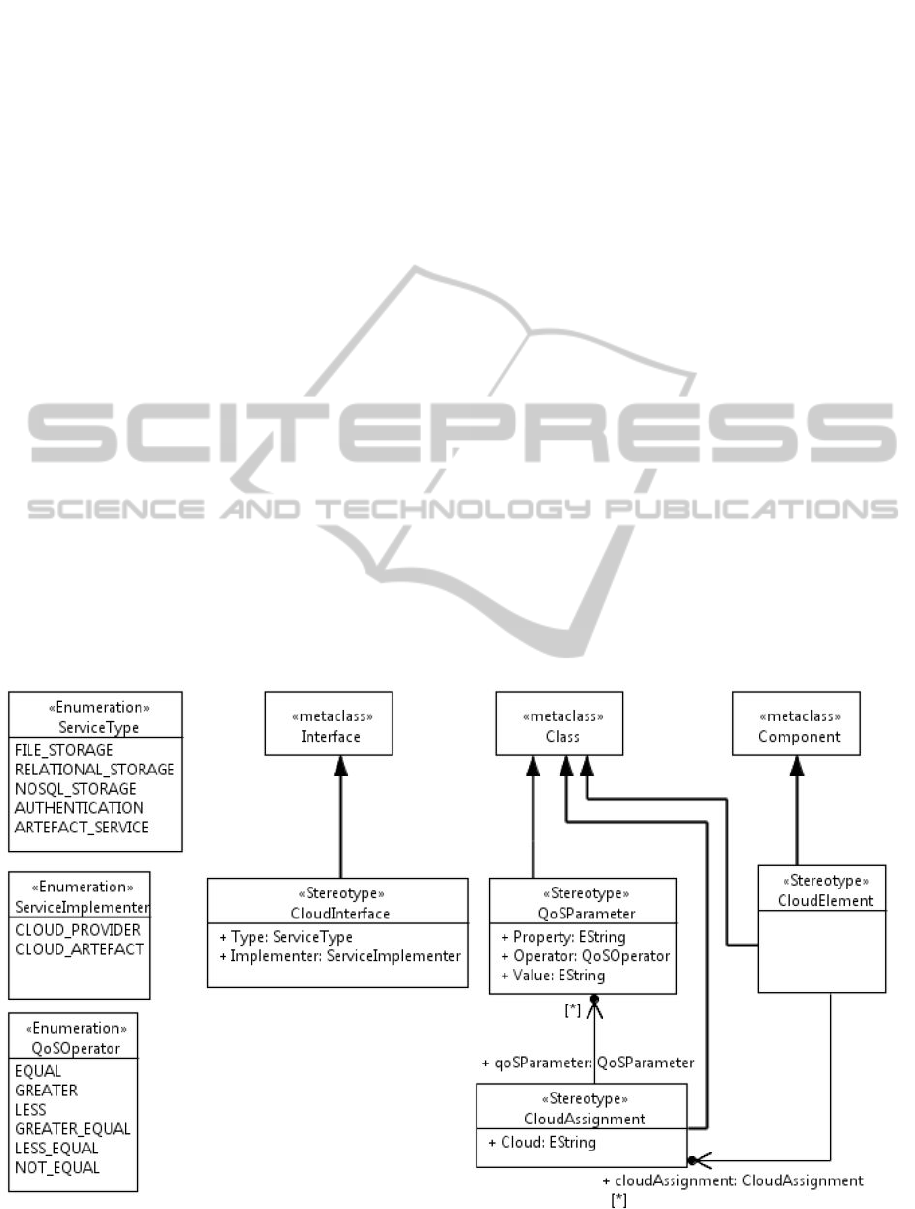 SCITEPRESS
SCIENCE AND TECHNOLOGY PUBLICATIONS

«Enumeration»
ServiceType
FILE_STORAGE
RELATIONAL_STORAGE
NOSQL_STORAGE
AUTHENTICATION
ARTEFACT_SERVICE

«Enumeration»
ServiceImplementer
CLOUD_PROVIDER
CLOUD_ARTEFACT

«Enumeration»
QoSOperator
EQUAL
GREATER
LESS
GREATER_EQUAL
LESS_EQUAL
NOT_EQUAL

«metaclass»
Interface

«Stereotype»
CloudInterface
+ Type: ServiceType
+ Implementer: ServiceImplementer

«metaclass»
Class

«Stereotype»
QoSParameter
+ Property: EString
+ Operator: QoSOperator
+ Value: EString

[*]

+ qoSParameter: QoSParameter

«Stereotype»
CloudAssignment
+ Cloud: EString

«metaclass»
Component

«Stereotype»
CloudElement

+ cloudAssignment: CloudAssignment
[*]